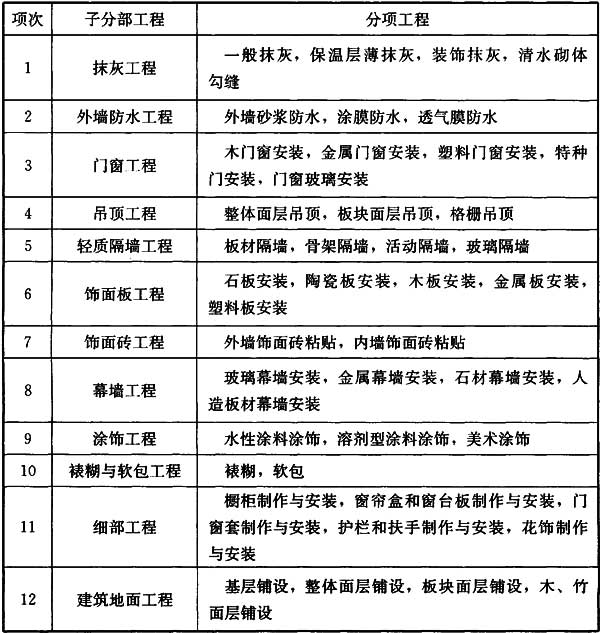 | 项次 | 子分部工程 | 分项工程 |
|---|---|---|
| 1 | 抹灰工程 | 一般抹灰，保温层薄抹灰，装饰抹灰，清水砌体勾缝 |
| 2 | 外墙防水工程 | 外墙砂浆防水，涂膜防水，透气膜防水 |
| 3 | 门窗工程 | 木门窗安装，金属门窗安装，塑料门窗安装，特种门安装，门窗玻璃安装 |
| 4 | 吊顶工程 | 整体面层吊顶，板块面层吊顶，格栅吊顶 |
| 5 | 轻质隔墙工程 | 板材隔墙，骨架隔墙，活动隔墙，玻璃隔墙 |
| 6 | 饰面板工程 | 石板安装，陶瓷板安装，木板安装，金属板安装，塑料板安装 |
| 7 | 饰面砖工程 | 外墙饰面砖粘贴，内墙饰面砖粘贴 |
| 8 | 幕墙工程 | 玻璃幕墙安装，金属幕墙安装，石材幕墙安装，人造板材幕墙安装 |
| 9 | 涂饰工程 | 水性涂料涂饰，溶剂型涂料涂饰，美术涂饰 |
| 10 | 裱糊与软包工程 | 裱糊，软包 |
| 11 | 细部工程 | 橱柜制作与安装，窗帘盒和窗台板制作与安装，门窗套制作与安装，护栏和扶手制作与安装，花饰制作与安装 |
| 12 | 建筑地面工程 | 基层铺设，整体面层铺设，板块面层铺设，木、竹面层铺设 |